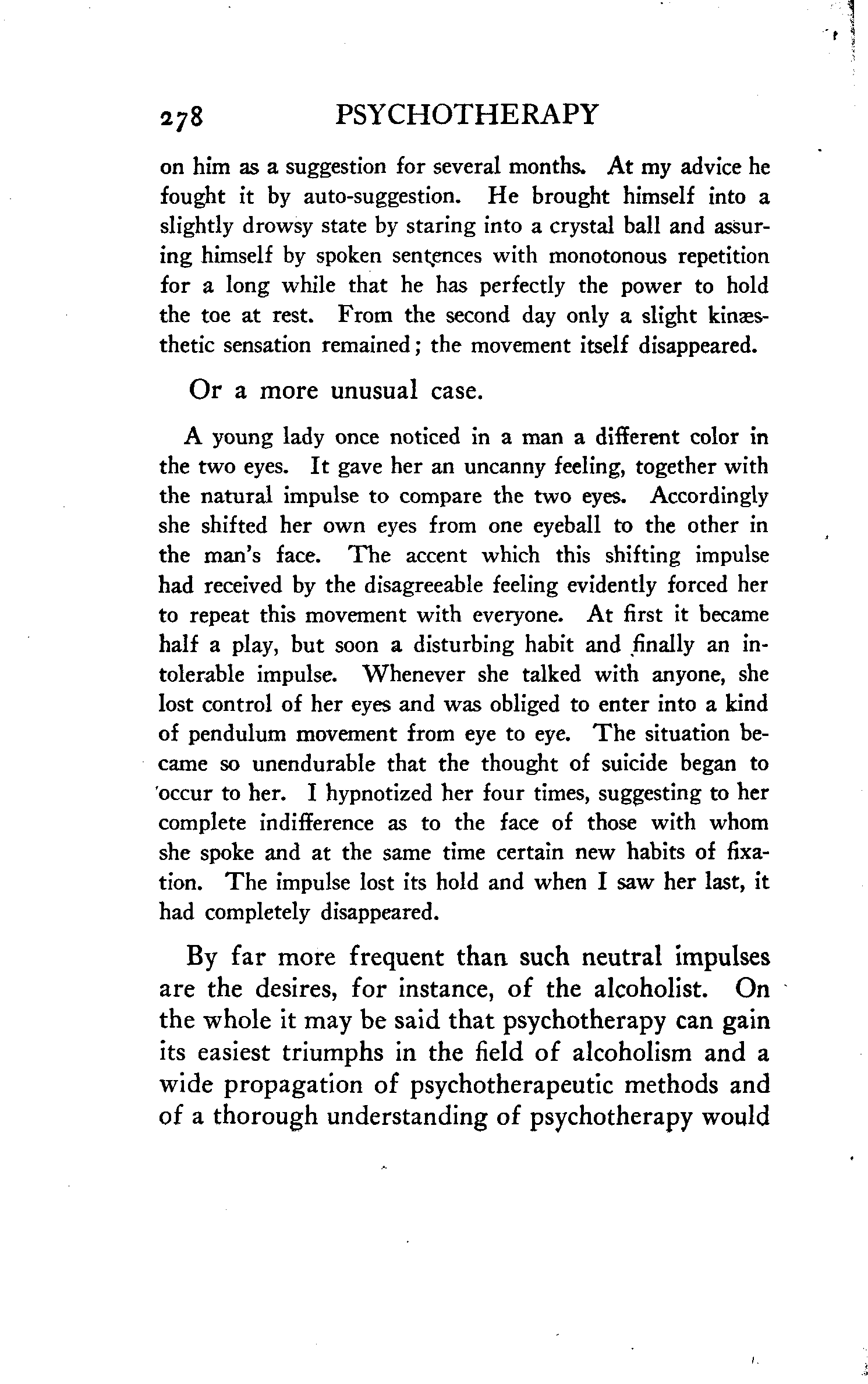 278 PSYCHOTHERAPY

on him as a suggestion for several months. At my advice he fought it by auto-suggestion. He brought himself into a slightly drowsy state by staring into a crystal ball and assuring himself by spoken sentences with monotonous repetition for a long while that he has perfectly the power to hold the toe at rest. From the second day only a slight kinæsthetic sensation remained; the movement itself disappeared.

Or a more unusual case.

A young lady once noticed in a man a different color in the two eyes. It gave her an uncanny feeling, together with the natural impulse to compare the two eyes. Accordingly she shifted her own eyes from one eyeball to the other in the man's face. The accent which this shifting impulse had received by the disagreeable feeling evidently forced her to repeat this movement with everyone. At first it became half a play, but soon a disturbing habit and finally an intolerable impulse. Whenever she talked with anyone, she lost control of her eyes and was obliged to enter into a kind of pendulum movement from eye to eye. The situation became so unendurable that the thought of suicide began to occur to her. I hypnotized her four times, suggesting to her complete indifference as to the face of those with whom she spoke and at the same time certain new habits of fixation. The impulse lost its hold and when I saw her last, it had completely disappeared.

By far more frequent than such neutral impulses are the desires, for instance, of the alcoholist. On the whole it may be said that psychotherapy can gain its easiest triumphs in the field of alcoholism and a wide propagation of psychotherapeutic methods and of a thorough understanding of psychotherapy would